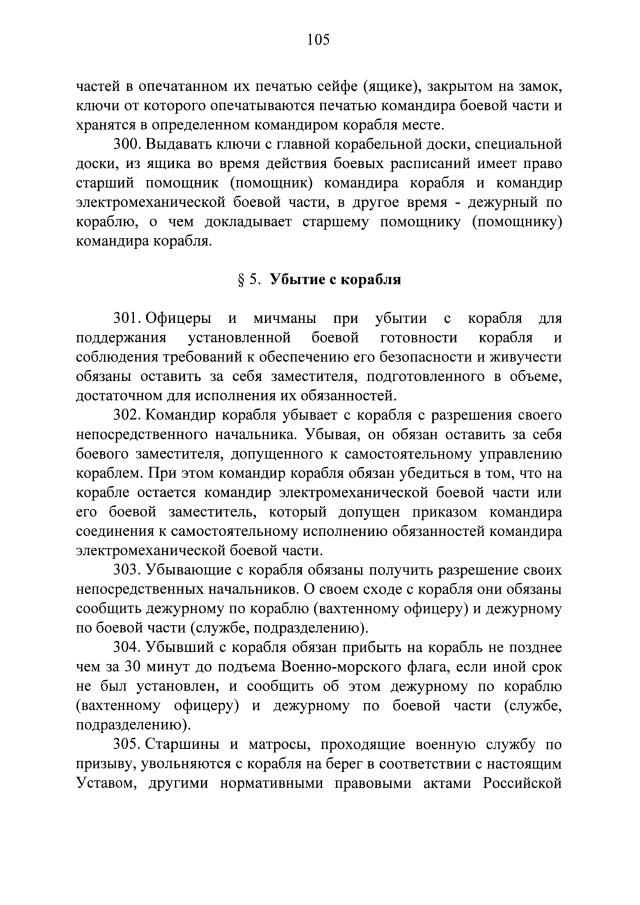 105

частей в опечатанном их печатью сейфе (ящике), закрытом на замок, ключи от которого опечатываются печатью командира боевой части и хранятся в определенном командиром корабля месте.

300. Выдавать ключи с главной корабельной доски, специальной доски, из ящика во время действия боевых расписаний имеет право старший помощник (помощник) командира корабля и командир электромеханической боевой части, в другое время - дежурный по кораблю, о чем докладывает старшему помощнику (помощнику) командира корабля.

§ 5. Убытие с корабля

301. Офицеры и мичманы при убытии с корабля для поддержания установленной боевой готовности корабля и соблюдения требований к обеспечению его безопасности и живучести обязаны оставить за себя заместителя, подготовленного в объеме, достаточном для исполнения их обязанностей.

302. Командир корабля убывает с корабля с разрешения своего непосредственного начальника. Убывая, он обязан оставить за себя боевого заместителя, допущенного к самостоятельному управлению кораблем. При этом командир корабля обязан убедиться в том, что на корабле остается командир электромеханической боевой части или его боевой заместитель, который допущен приказом командира соединения к самостоятельному исполнению обязанностей командира электромеханической боевой части.

303. Убывающие с корабля обязаны получить разрешение своих непосредственных начальников. О своем сходе с корабля они обязаны сообщить дежурному по кораблю (вахтенному офицеру) и дежурному по боевой части (службе, подразделению).

304. Убывший с корабля обязан прибыть на корабль не позднее чем за 30 минут до подъема Военно-морского флага, если иной срок не был установлен, и сообщить об этом дежурному по кораблю (вахтенному офицеру) и дежурному по боевой части (службе, подразделению).

305. Старшины и матросы, проходящие военную службу по призыву, увольняются с корабля на берег в соответствии с настоящим Уставом, другими нормативными правовыми актами Российской